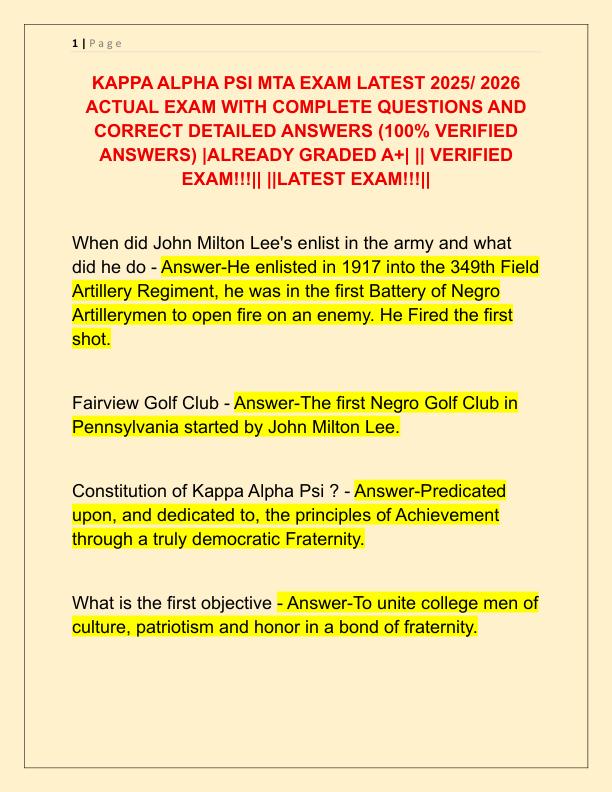 1 | Page

KAPPA ALPHA PSI MTA EXAM LATEST 2025/ 2026 ACTUAL EXAM WITH COMPLETE QUESTIONS AND CORRECT DETAILED ANSWERS (100% VERIFIED ANSWERS) |ALREADY GRADED A+| || VERIFIED EXAM!!!|| ||LATEST EXAM!!!||

When did John Milton Lee's enlist in the army and what did he do - Answer-He enlisted in 1917 into the 349th Field Artillery Regiment, he was in the first Battery of Negro Artillerymen to open fire on an enemy. He Fired the first shot.

Fairview Golf Club - Answer-The first Negro Golf Club in Pennsylvania started by John Milton Lee.

Constitution of Kappa Alpha Psi ? - Answer-Predicated upon, and dedicated to, the principles of Achievement through a truly democratic Fraternity.

What is the first objective - Answer-To unite college men of culture, patriotism and honor in a bond of fraternity.